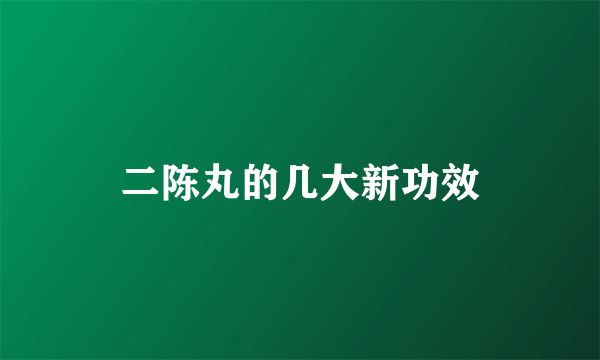 二陈丸的几大新功效